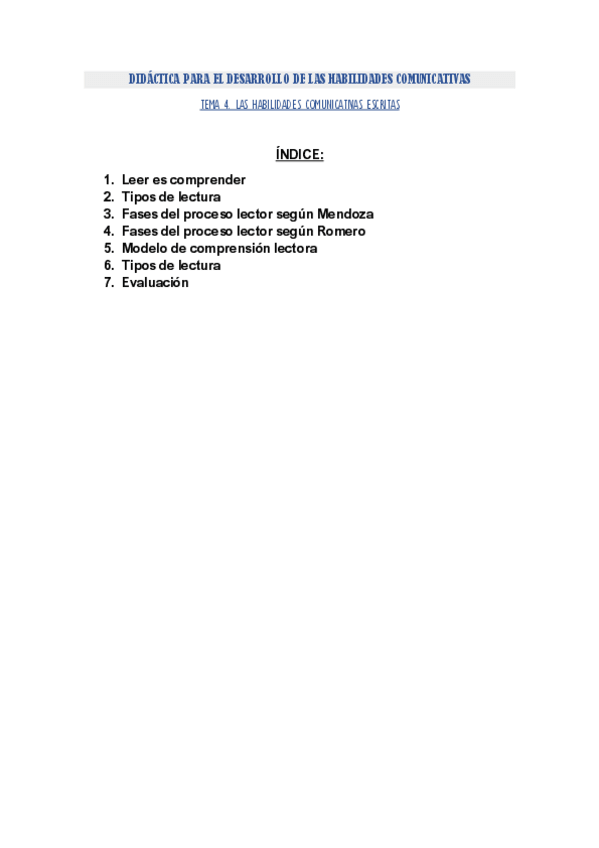 DIDÁCTICA PARA EL DESARROLLO DE LAS HABILIDADES COMUNICATIVAS

TEMA 4. LAS HABILIDADES COMUNICATIVAS ESCRITAS

ÍNDICE:

1. Leer es comprender
2. Tipos de lectura
3. Fases del proceso lector según Mendoza
4. Fases del proceso lector según Romero
5. Modelo de comprensión lectora
6. Tipos de lectura
7. Evaluación